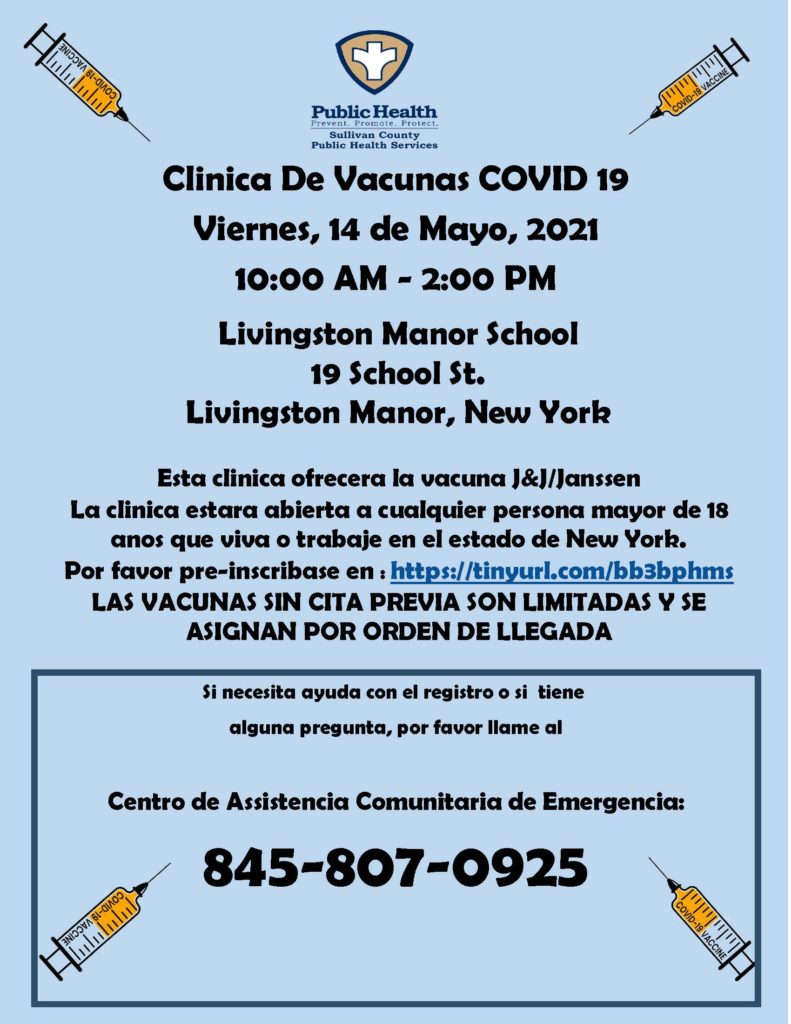 COVID-19 VACCINE

COVID-19 VACCINE

Public Health
Prevent. Promote. Protect.
Sullivan County
Public Health Services

Clinica De Vacunas COVID 19
Viernes, 14 de Mayo, 2021
10:00 AM - 2:00 PM

Livingston Manor School
19 School St.
Livingston Manor, New York

Esta clinica ofrecera la vacuna J&J/Janssen
La clinica estara abierta a cualquier persona mayor de 18 anos que viva o trabaje en el estado de New York.
Por favor pre-inscribase en : https://tinyurl.com/bb3bphms
LAS VACUNAS SIN CITA PREVIA SON LIMITADAS Y SE ASIGNAN POR ORDEN DE LLEGADA

Si necesita ayuda con el registro o si tiene alguna pregunta, por favor llame al

Centro de Assistencia Comunitaria de Emergencia:

845-807-0925

COVID-19 VACCINE

COVID-19 VACCINE